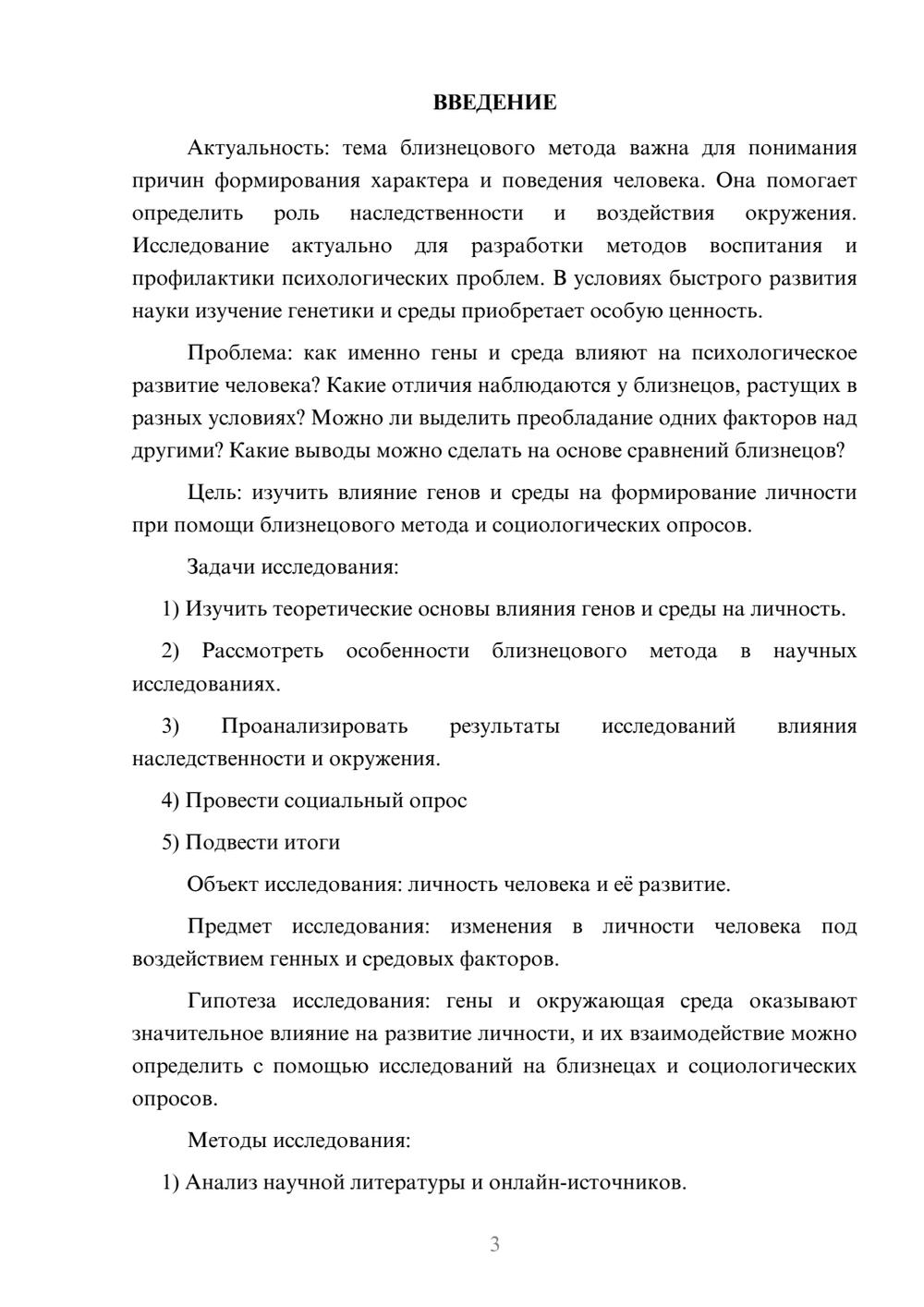 ВВЕДЕНИЕ

Актуальность: тема близнецового метода важна для понимания причин формирования характера и поведения человека. Она помогает определить роль наследственности и воздействия окружения. Исследование актуально для разработки методов воспитания и профилактики психологических проблем. В условиях быстрого развития науки изучение генетики и среды приобретает особую ценность.

Проблема: как именно гены и среда влияют на психологическое развитие человека? Какие отличия наблюдаются у близнецов, растущих в разных условиях? Можно ли выделить преобладание одних факторов над другими? Какие выводы можно сделать на основе сравнений близнецов?

Цель: изучить влияние генов и среды на формирование личности при помощи близнецового метода и социологических опросов.

Задачи исследования:

1) Изучить теоретические основы влияния генов и среды на личность.

2) Рассмотреть особенности близнецового метода в научных исследованиях.

3) Проанализировать результаты исследований влияния наследственности и окружения.

4) Провести социальный опрос

5) Подвести итоги

Объект исследования: личность человека и её развитие.

Предмет исследования: изменения в личности человека под воздействием генных и средовых факторов.

Гипотеза исследования: гены и окружающая среда оказывают значительное влияние на развитие личности, и их взаимодействие можно определить с помощью исследований на близнецах и социологических опросов.

Методы исследования:

1) Анализ научной литературы и онлайн-источников.

3